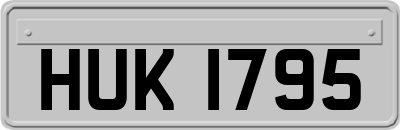 HUK 1795